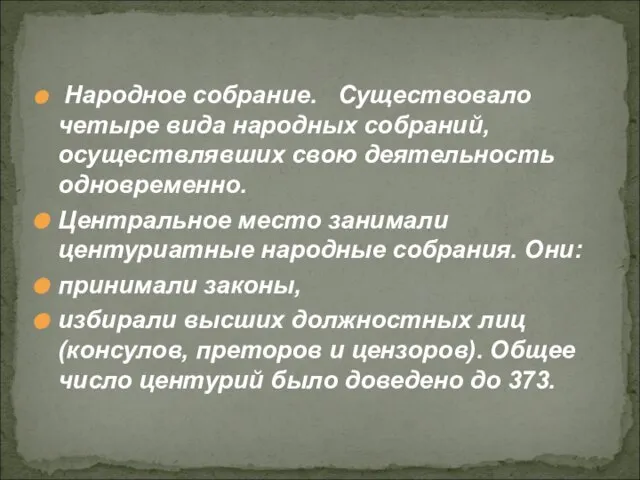 Народное собрание. Существовало четыре вида народных собраний, осуществлявших свою деятельность одновременно.

Центральное место занимали центуриатные народные собрания. Они:

принимали законы,

избирали высших должностных лиц (консулов, преторов и цензоров). Общее число центурий было доведено до 373.